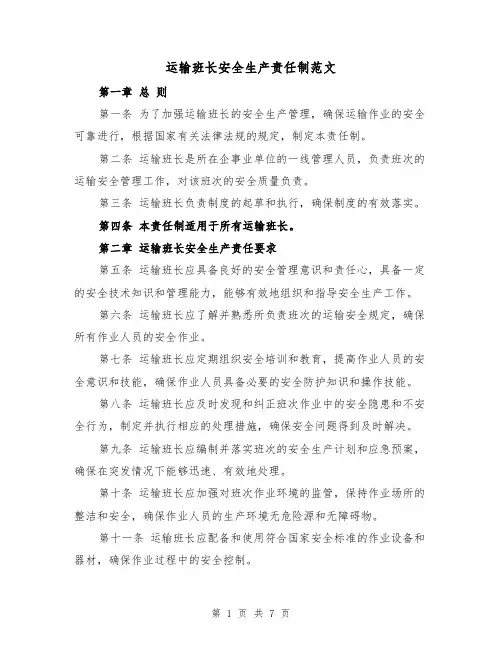 运输班长安全生产责任制范文

第一章 总 则

第一条 为了加强运输班长的安全生产管理，确保运输作业的安全可靠进行，根据国家有关法律法规的规定，制定本责任制。

第二条 运输班长是所在企事业单位的一线管理人员，负责班次的运输安全管理工作，对该班次的安全质量负责。

第三条 运输班长负责制度的起草和执行，确保制度的有效落实。

第四条 本责任制适用于所有运输班长。

第二章 运输班长安全生产责任要求

第五条 运输班长应具备良好的安全管理意识和责任心，具备一定的安全技术知识和管理能力，能够有效地组织和指导安全生产工作。

第六条 运输班长应了解并熟悉所负责班次的运输安全规定，确保所有作业人员的安全作业。

第七条 运输班长应定期组织安全培训和教育，提高作业人员的安全意识和技能，确保作业人员具备必要的安全防护知识和操作技能。

第八条 运输班长应及时发现和纠正班次作业中的安全隐患和不安全行为，制定并执行相应的处理措施，确保安全问题得到及时解决。

第九条 运输班长应编制并落实班次的安全生产计划和应急预案，确保在突发情况下能够迅速、有效地处理。

第十条 运输班长应加强对班次作业环境的监管，保持作业场所的整洁和安全，确保作业人员的生产环境无危险源和无障碍物。

第十一条 运输班长应配备和使用符合国家安全标准的作业设备和器材，确保作业过程中的安全控制。

第 1 页 共 7 页